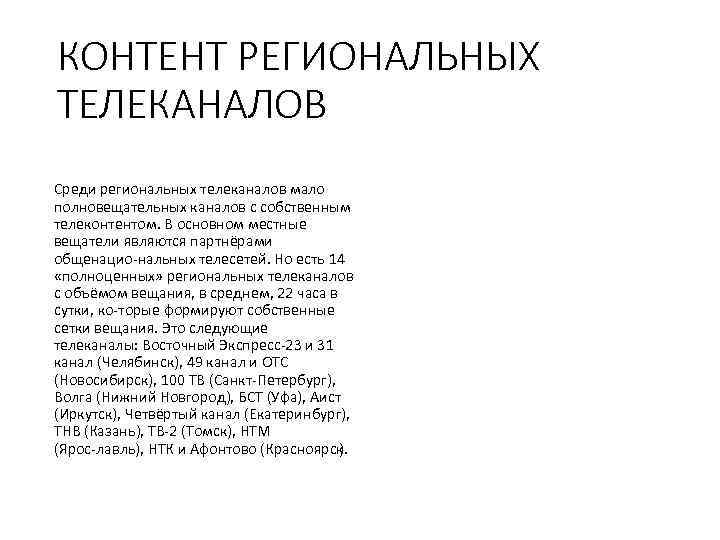 КОНТЕНТ РЕГИОНАЛЬНЫХ ТЕЛЕКАНАЛОВ

Среди региональных телеканалов мало полновещательных каналов с собственным телеконтентом. В основном местные вещатели являются партнёрами общенацио-нальных телесетей. Но есть 14 «полноценных» региональных телеканалов с объёмом вещания, в среднем, 22 часа в сутки, ко-торые формируют собственные сетки вещания. Это следующие телеканалы: Восточный Экспресс-23 и 31 канал (Челябинск), 49 канал и ОТС (Новосибирск), 100 ТВ (Санкт-Петербург), Волга (Нижний Новгород), БСТ (Уфа), Аист (Иркутск), Четвёртый канал (Екатеринбург), ТНВ (Казань), ТВ-2 (Томск), НТМ (Ярос-лавль), НТК и Афонтово (Красноярск).